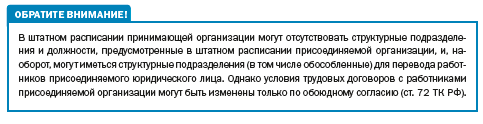 ОБРАТИТЕ ВНИМАНИЕ!

В штатном расписании принимающей организации могут отсутствовать структурные подразделения и должности, предусмотренные в штатном расписании присоединяемой организации, и, наоборот, могут иметься структурные подразделения (в том числе обособленные) для перевода работников присоединяемого юридического лица. Однако условия трудовых договоров с работниками присоединяемой организации могут быть изменены только по обоюдному согласию (ст. 72 ТК РФ).